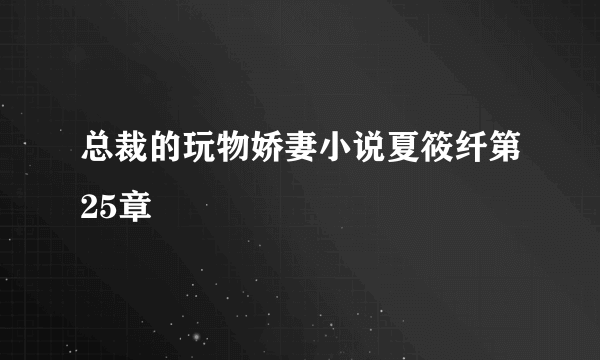 总裁的玩物娇妻小说夏筱纤第25章